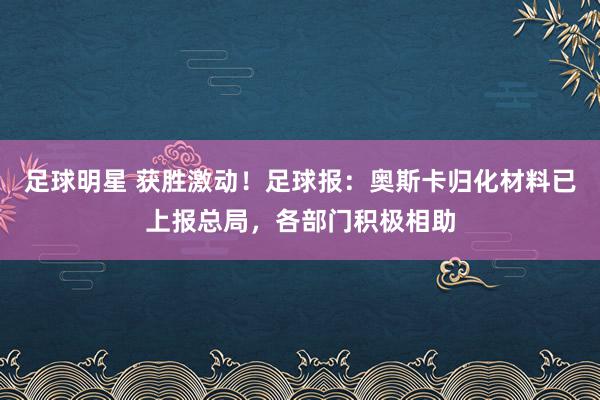 足球明星 获胜激动！足球报：奥斯卡归化材料已上报总局，各部门积极相助